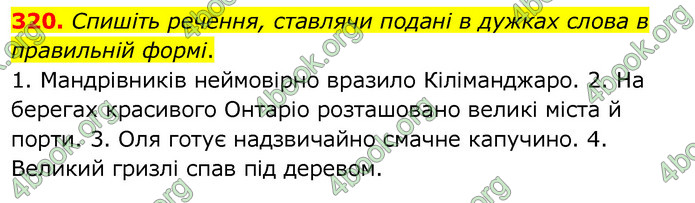 320. Спишіть речення, ставлячи подані в дужках слова в правильній формі.

1. Мандрівників неймовірно вразило Кіліманджаро. 2. На берегах красивого Онтаріо розташовано великі міста й порти. 3. Оля готує надзвичайно смачне капучино. 4. Великий гризлі спав під деревом.

4book.org